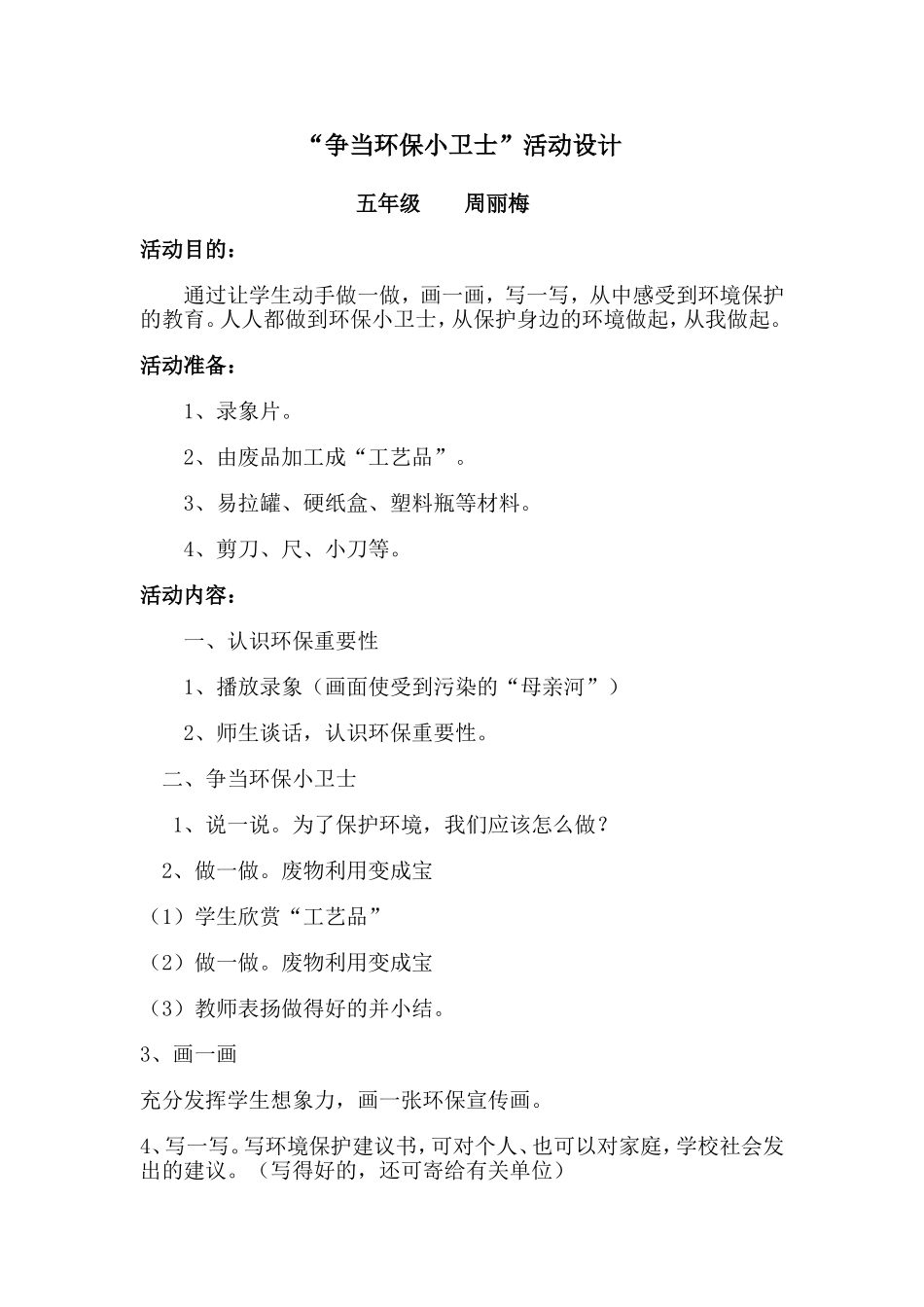 “争当环保小卫士”活动设计

五年级　　周丽梅

活动目的：

通过让学生动手做一做，画一画，写一写，从中感受到环境保护的教育。人人都做到环保小卫士，从保护身边的环境做起，从我做起。

活动准备：

1、录象片。

2、由废品加工成“工艺品”。

3、易拉罐、硬纸盒、塑料瓶等材料。

4、剪刀、尺、小刀等。

活动内容：

一、认识环保重要性

1、播放录象（画面使受到污染的“母亲河”）

2、师生谈话，认识环保重要性。

二、争当环保小卫士

1、说一说。为了保护环境，我们应该怎么做？

2、做一做。废物利用变成宝

（1）学生欣赏“工艺品”

（2）做一做。废物利用变成宝

（3）教师表扬做得好的并小结。

3、画一画

充分发挥学生想象力，画一张环保宣传画。

4、写一写。写环境保护建议书，可对个人、也可以对家庭，学校社会发出的建议。（写得好的，还可寄给有关单位）